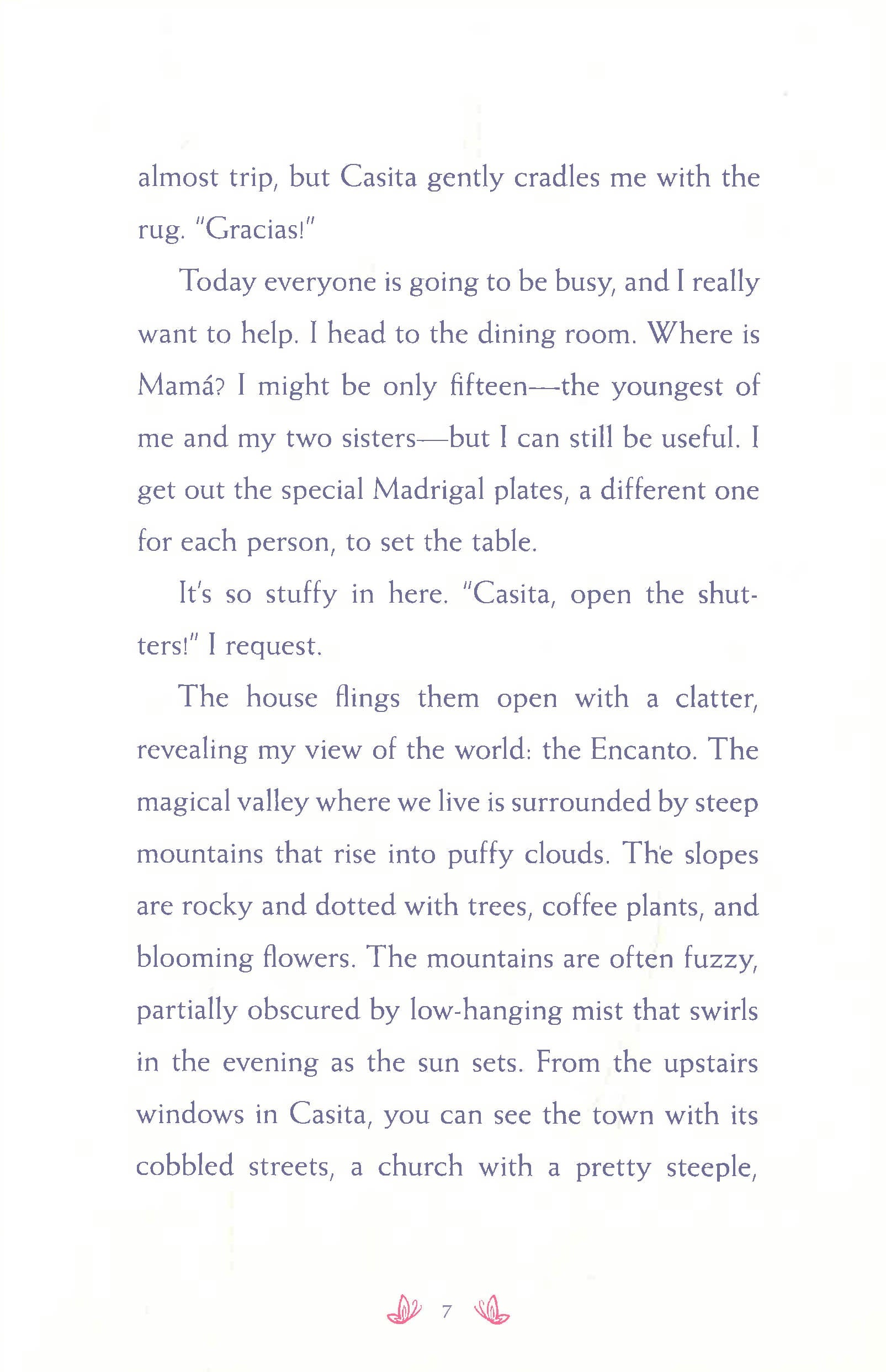 almost trip, but Casita gently cradles me with the rug. "Gracias!"

Today everyone is going to be busy, and I really want to help. I head to the dining room. Where is Mamá? I might be only fifteen—the youngest of me and my two sisters—but I can still be useful. I get out the special Madrigal plates, a different one for each person, to set the table.

It's so stuffy in here. "Casita, open the shutters!" I request.

The house flings them open with a clatter, revealing my view of the world: the Encanto. The magical valley where we live is surrounded by steep mountains that rise into puffy clouds. The slopes are rocky and dotted with trees, coffee plants, and blooming flowers. The mountains are often fuzzy, partially obscured by low-hanging mist that swirls in the evening as the sun sets. From the upstairs windows in Casita, you can see the town with its cobbled streets, a church with a pretty steeple,

7